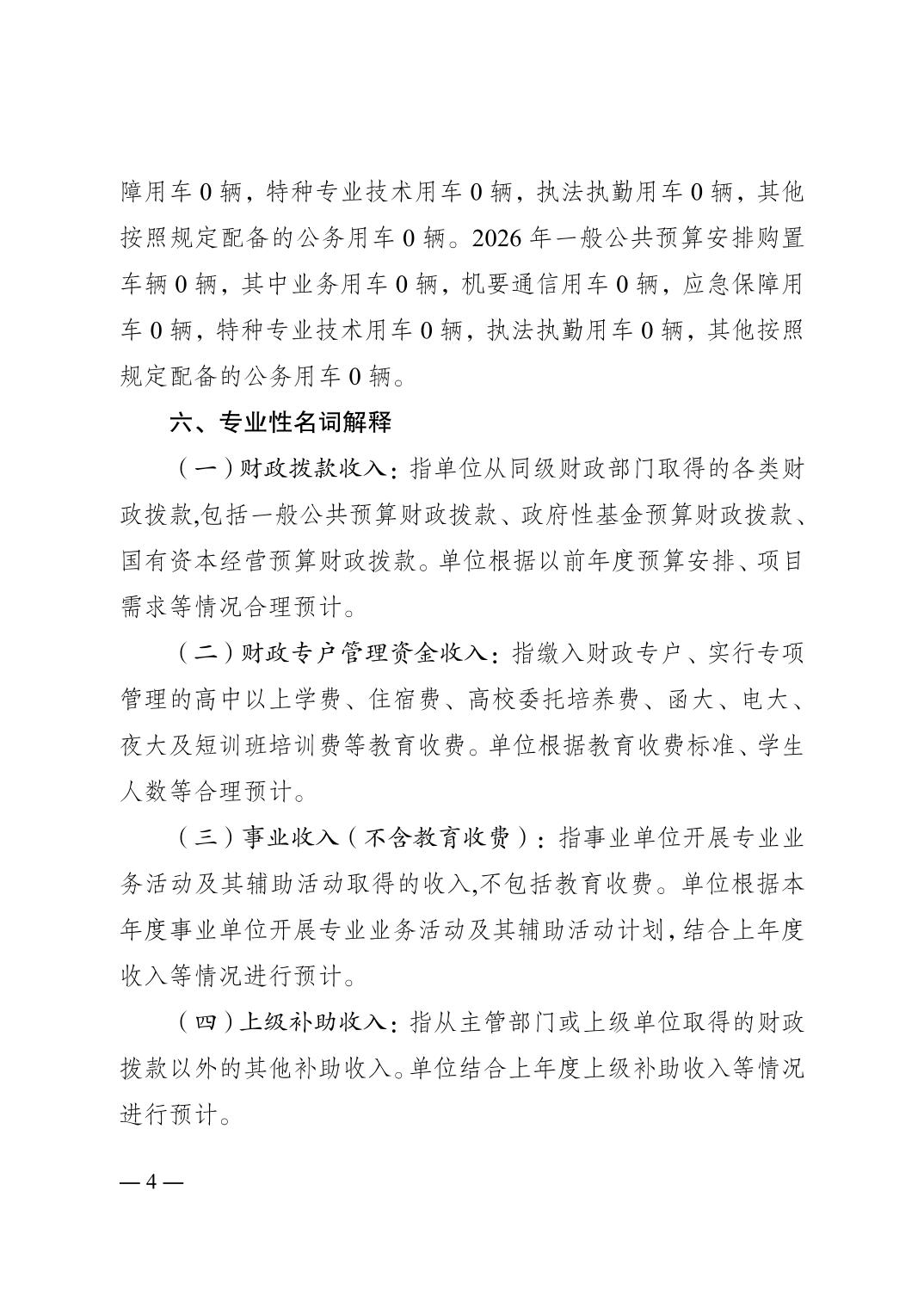 障用车 0 辆，特种专业技术用车 0 辆，执法执勤用车 0 辆，其他按照规定配备的公务用车 0 辆。2026 年一般公共预算安排购置车辆 0 辆，其中业务用车 0 辆，机要通信用车 0 辆，应急保障用车 0 辆，特种专业技术用车 0 辆，执法执勤用车 0 辆，其他按照规定配备的公务用车 0 辆。

六、专业性名词解释

（一）财政拨款收入：指单位从同级财政部门取得的各类财政拨款,包括一般公共预算财政拨款、政府性基金预算财政拨款、国有资本经营预算财政拨款。单位根据以前年度预算安排、项目需求等情况合理预计。

（二）财政专户管理资金收入：指缴入财政专户、实行专项管理的高中以上学费、住宿费、高校委托培养费、函大、电大、夜大及短训班培训费等教育收费。单位根据教育收费标准、学生人数等合理预计。

（三）事业收入（不含教育收费）：指事业单位开展专业业务活动及其辅助活动取得的收入,不包括教育收费。单位根据本年度事业单位开展专业业务活动及其辅助活动计划，结合上年度收入等情况进行预计。

（四）上级补助收入：指从主管部门或上级单位取得的财政拨款以外的其他补助收入。单位结合上年度上级补助收入等情况进行预计。

— 4 —